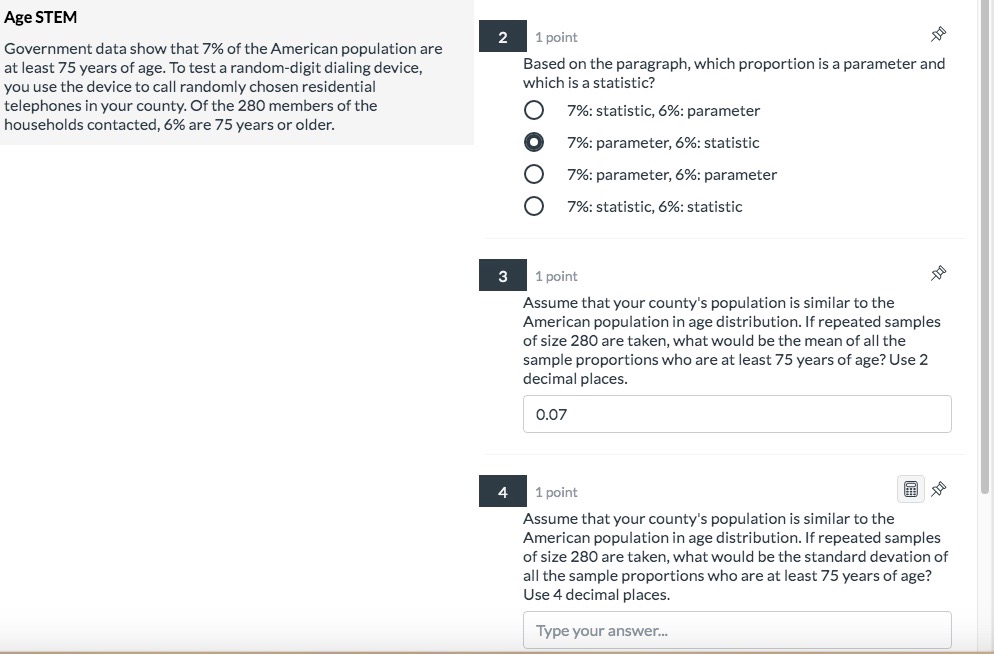 Age STEM

Government data show that 7% of the American population are at least 75 years of age. To test a random-digit dialing device, you use the device to call randomly chosen residential telephones in your county. Of the 280 members of the households contacted, 6% are 75 years or older.

2

1 point

Based on the paragraph, which proportion is a parameter and which is a statistic?

7%: statistic, 6%: parameter

7%: parameter, 6%: statistic

7%: parameter, 6%: parameter

7%: statistic, 6%: statistic

3

1 point

Assume that your county's population is similar to the American population in age distribution. If repeated samples of size 280 are taken, what would be the mean of all the sample proportions who are at least 75 years of age? Use 2 decimal places.

0.07

4

1 point

Assume that your county's population is similar to the American population in age distribution. If repeated samples of size 280 are taken, what would be the standard devation of all the sample proportions who are at least 75 years of age? Use 4 decimal places.

Type your answer...